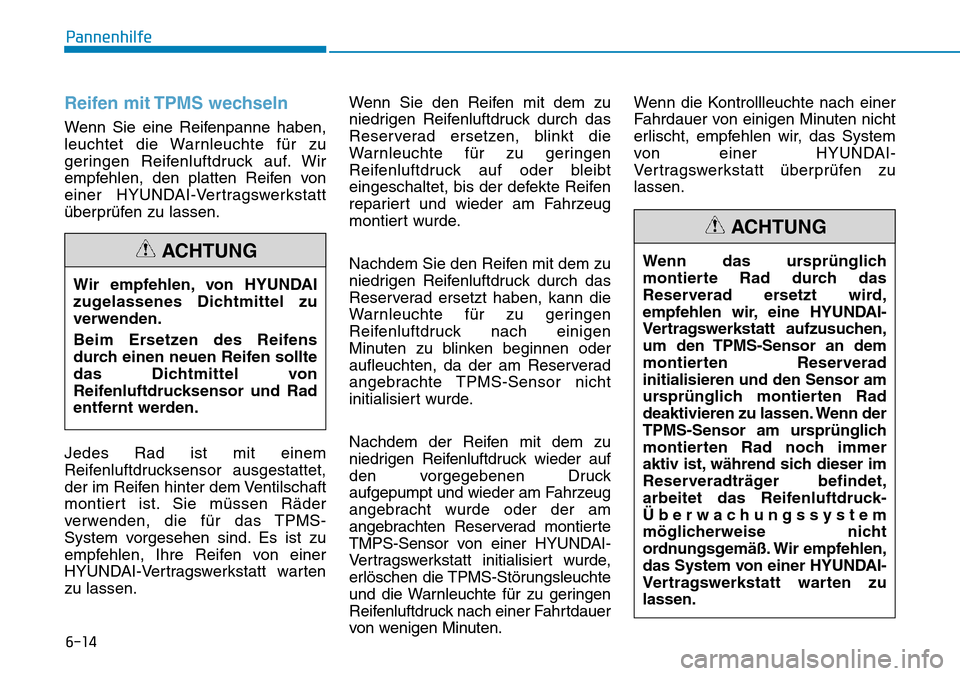 Pannenhilfe

Reifen mit TPMS wechseln

Wenn Sie eine Reifenpanne haben, leuchtet die Warnleuchte für zu geringen Reifenluftdruck auf. Wir empfehlen, den platten Reifen von einer HYUNDAI-Vertragswerkstatt überprüfen zu lassen.

ACHTUNG

Wir empfehlen, von HYUNDAI zugelassenes Dichtmittel zu verwenden.

Beim Ersetzen des Reifens durch einen neuen Reifen sollte das Dichtmittel von Reifenluftdrucksensor und Rad entfernt werden.

Jedes Rad ist mit einem Reifenluftdrucksensor ausgestattet, der im Reifen hinter dem Ventilschaft montiert ist. Sie müssen Räder verwenden, die für das TPMS-System vorgesehen sind. Es ist zu empfehlen, Ihre Reifen von einer HYUNDAI-Vertragswerkstatt warten zu lassen.

Wenn Sie den Reifen mit dem zu niedrigen Reifenluftdruck durch das Reserverad ersetzen, blinkt die Warnleuchte für zu geringen Reifenluftdruck auf oder bleibt eingeschaltet, bis der defekte Reifen repariert und wieder am Fahrzeug montiert wurde.

Nachdem Sie den Reifen mit dem zu niedrigen Reifenluftdruck durch das Reserverad ersetzt haben, kann die Warnleuchte für zu geringen Reifenluftdruck nach einigen Minuten zu blinken beginnen oder aufleuchten, da der am Reserverad angebrachte TPMS-Sensor nicht initialisiert wurde.

Nachdem der Reifen mit dem zu niedrigen Reifenluftdruck wieder auf den vorgegebenen Druck aufgepumpt und wieder am Fahrzeug angebracht wurde oder der am angebrachten Reserverad montierte TMPS-Sensor von einer HYUNDAI-Vertragswerkstatt initialisiert wurde, erlöschen die TPMS-Störungsleuchte und die Warnleuchte für zu geringen Reifenluftdruck nach einer Fahrtdauer von wenigen Minuten.

Wenn die Kontrollleuchte nach einer Fahrdauer von einigen Minuten nicht erlischt, empfehlen wir, das System von einer HYUNDAI-Vertragswerkstatt überprüfen zu lassen.

ACHTUNG

Wenn das ursprünglich montierte Rad durch das Reserverad ersetzt wird, empfehlen wir, eine HYUNDAI-Vertragswerkstatt aufzusuchen, um den TPMS-Sensor an dem montierten Reserverad initialisieren und den Sensor am ursprünglich montierten Rad deaktivieren zu lassen. Wenn der TPMS-Sensor am ursprünglich montierten Rad noch immer aktiv ist, während sich dieser im Reserveradträger befindet, arbeitet das Reifenluftdruck-Überwachungssystem möglicherweise nicht ordnungsgemäß. Wir empfehlen, das System von einer HYUNDAI-Vertragswerkstatt warten zu lassen.

6-14

carmanualsonline.info